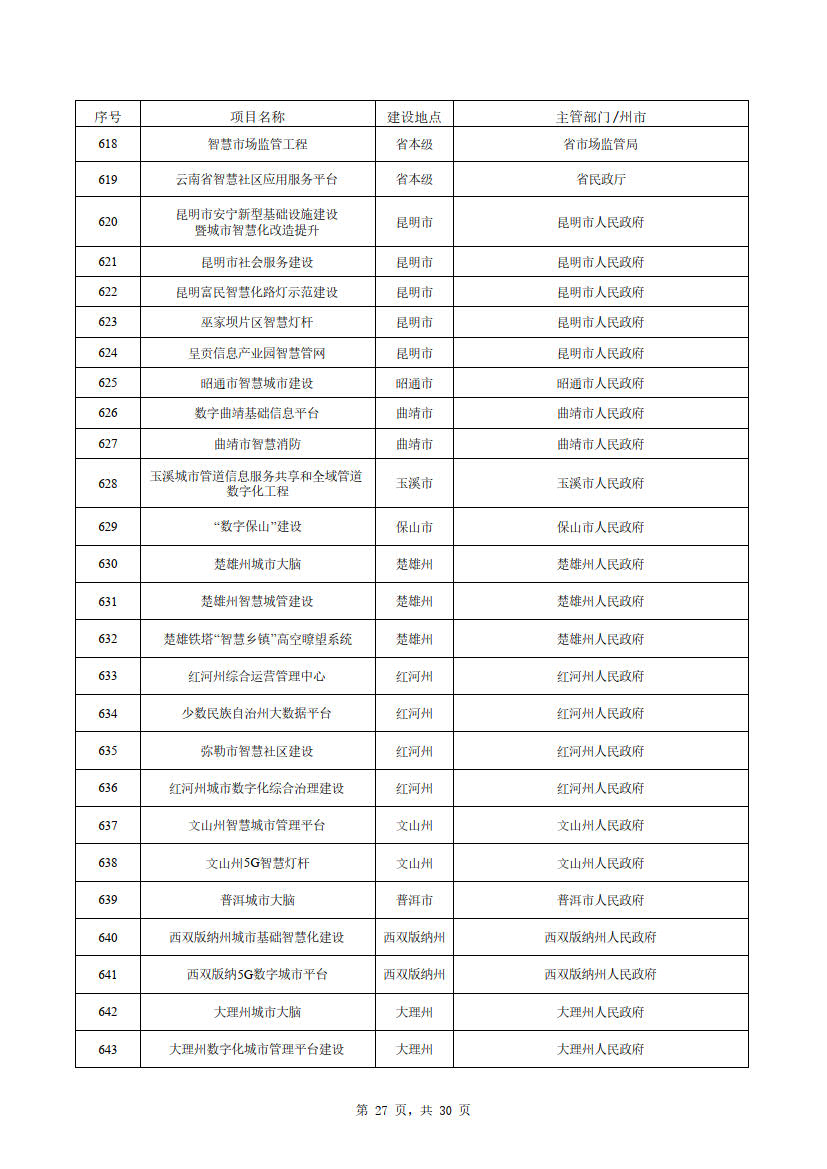 | 序号 | 项目名称 | 建设地点 | 主管部门/州市 |
|---|---|---|---|
| 618 | 智慧市场监管工程 | 省本级 | 省市场监管局 |
| 619 | 云南省智慧社区应用服务平台 | 省本级 | 省民政厅 |
| 620 | 昆明市安宁新型基础设施建设暨城市智慧化改造提升 | 昆明市 | 昆明市人民政府 |
| 621 | 昆明市社会服务建设 | 昆明市 | 昆明市人民政府 |
| 622 | 昆明富民智慧化路灯示范建设 | 昆明市 | 昆明市人民政府 |
| 623 | 巫家坝片区智慧灯杆 | 昆明市 | 昆明市人民政府 |
| 624 | 呈贡信息产业园智慧管网 | 昆明市 | 昆明市人民政府 |
| 625 | 昭通市智慧城市建设 | 昭通市 | 昭通市人民政府 |
| 626 | 数字曲靖基础信息平台 | 曲靖市 | 曲靖市人民政府 |
| 627 | 曲靖市智慧消防 | 曲靖市 | 曲靖市人民政府 |
| 628 | 玉溪城市管道信息服务共享和全域管道数字化工程 | 玉溪市 | 玉溪市人民政府 |
| 629 | “数字保山”建设 | 保山市 | 保山市人民政府 |
| 630 | 楚雄州城市大脑 | 楚雄州 | 楚雄州人民政府 |
| 631 | 楚雄州智慧城管建设 | 楚雄州 | 楚雄州人民政府 |
| 632 | 楚雄铁塔“智慧乡镇”高空瞭望系统 | 楚雄州 | 楚雄州人民政府 |
| 633 | 红河州综合运营管理中心 | 红河州 | 红河州人民政府 |
| 634 | 少数民族自治州大数据平台 | 红河州 | 红河州人民政府 |
| 635 | 弥勒市智慧社区建设 | 红河州 | 红河州人民政府 |
| 636 | 红河州城市数字化综合治理建设 | 红河州 | 红河州人民政府 |
| 637 | 文山州智慧城市管理平台 | 文山州 | 文山州人民政府 |
| 638 | 文山州5G智慧灯杆 | 文山州 | 文山州人民政府 |
| 639 | 普洱城市大脑 | 普洱市 | 普洱市人民政府 |
| 640 | 西双版纳州城市基础智慧化建设 | 西双版纳州 | 西双版纳州人民政府 |
| 641 | 西双版纳5G数字城市平台 | 西双版纳州 | 西双版纳州人民政府 |
| 642 | 大理州城市大脑 | 大理州 | 大理州人民政府 |
| 643 | 大理州数字化城市管理平台建设 | 大理州 | 大理州人民政府 |

第 27 页，共 30 页